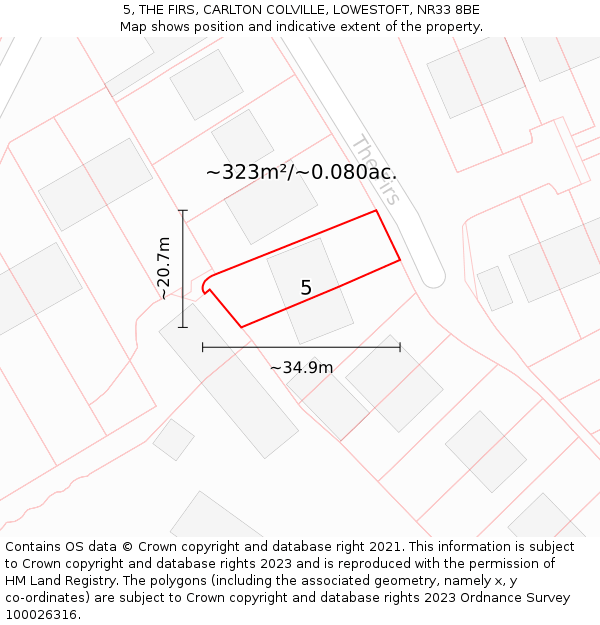 5, THE FIRS, CARLTON COLVILLE, LOWESTOFT, NR33 8BE
Map shows position and indicative extent of the property.

The Firs

~323m²/~0.080ac.

~20.7m

5

~34.9m

Contains OS data © Crown copyright and database right 2021. This information is subject to Crown copyright and database rights 2023 and is reproduced with the permission of HM Land Registry. The polygons (including the associated geometry, namely x, y co-ordinates) are subject to Crown copyright and database rights 2023 Ordnance Survey 100026316.